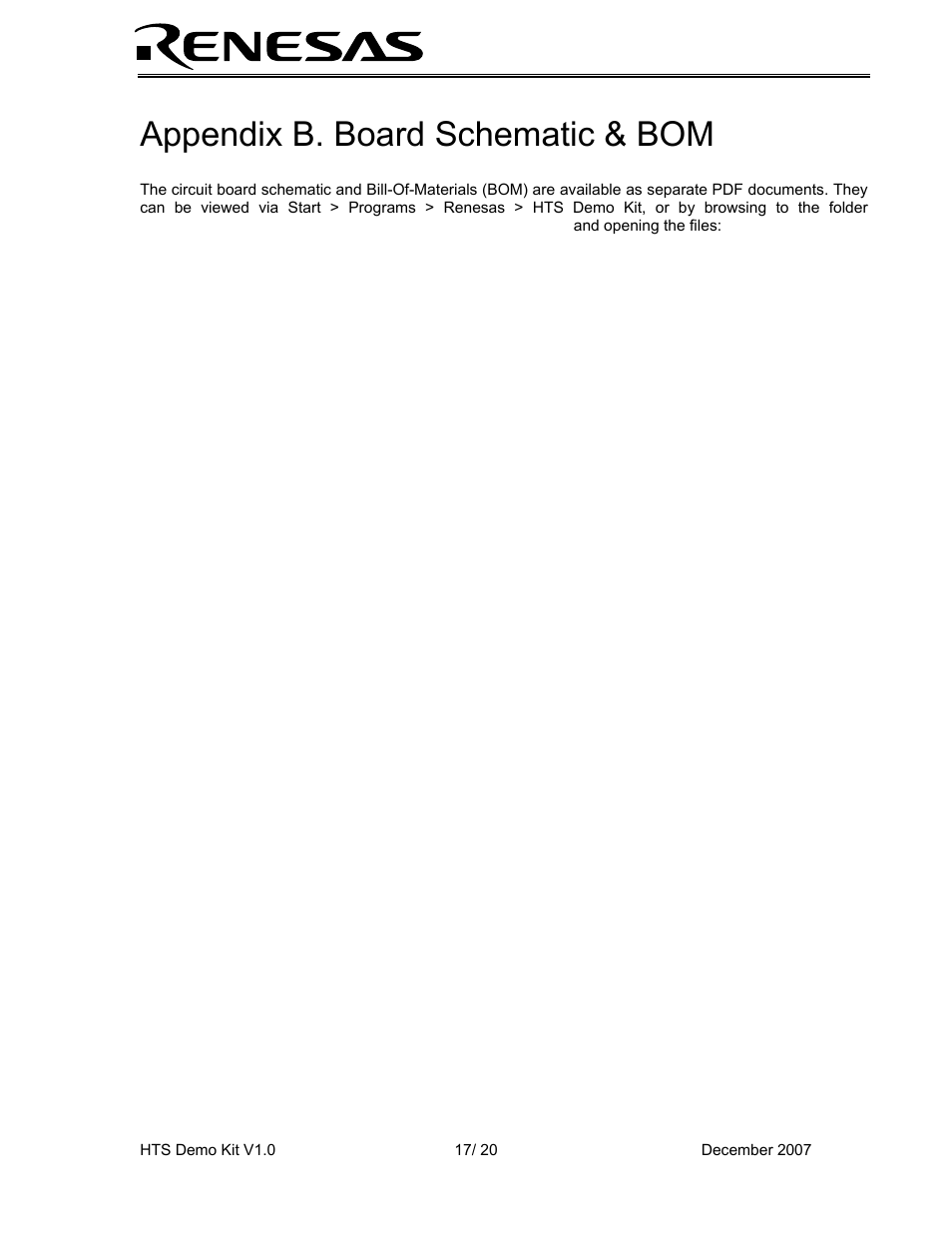 RENESAS

Appendix B. Board Schematic & BOM

The circuit board schematic and Bill-Of-Materials (BOM) are available as separate PDF documents. They can be viewed via Start > Programs > Renesas > HTS Demo Kit, or by browsing to the folder and opening the files:

HTS Demo Kit V1.0 17/ 20 December 2007